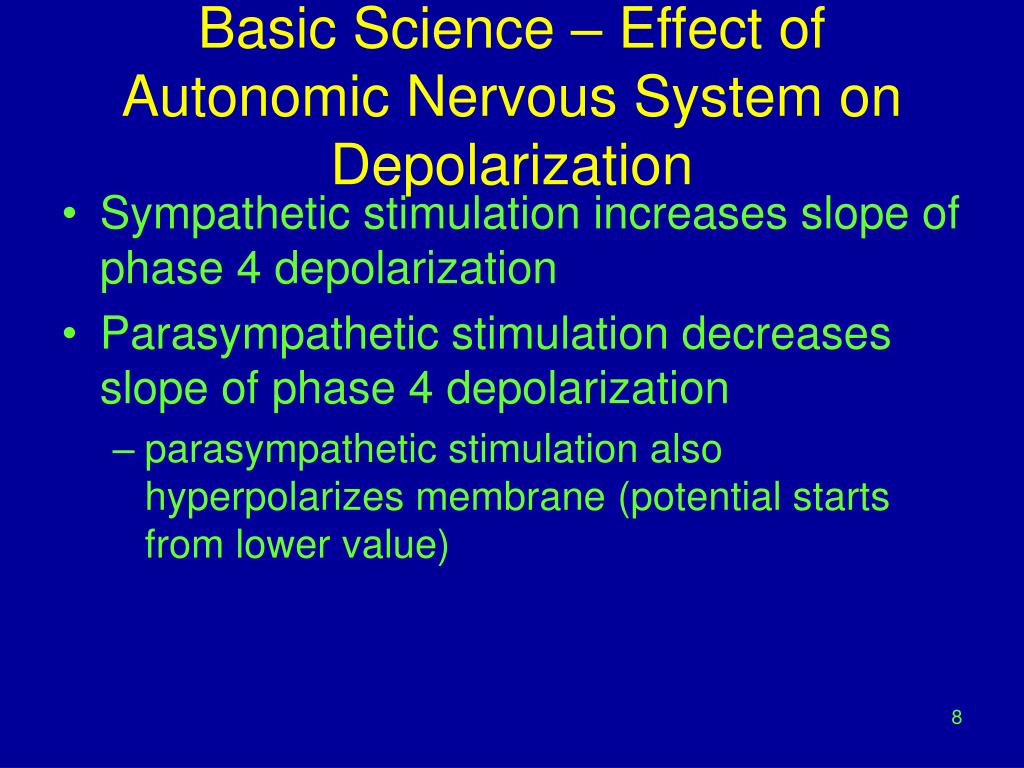 Basic Science – Effect of Autonomic Nervous System on Depolarization

• Sympathetic stimulation increases slope of phase 4 depolarization

• Parasympathetic stimulation decreases slope of phase 4 depolarization

– parasympathetic stimulation also hyperpolarizes membrane (potential starts from lower value)

8